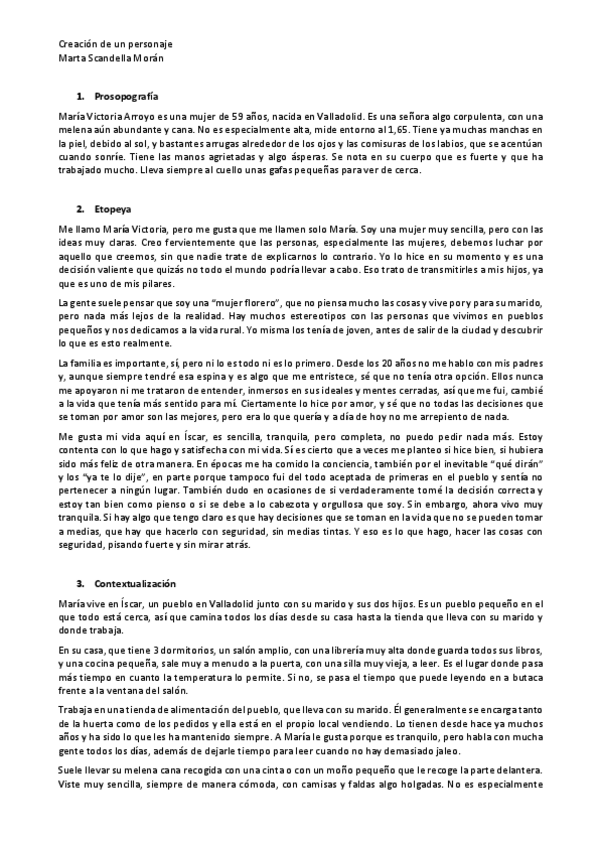 Creación de un personaje
Marta Scandella Morán

1. Prosopografía

María Victoria Arroyo es una mujer de 59 años, nacida en Valladolid. Es una señora algo corpulenta, con una melena aún abundante y cana. No es especialmente alta, mide entorno al 1,65. Tiene ya muchas manchas en la piel, debido al sol, y bastantes arrugas alrededor de los ojos y las comisuras de los labios, que se acentúan cuando sonríe. Tiene las manos agrietadas y algo ásperas. Se nota en su cuerpo que es fuerte y que ha trabajado mucho. Lleva siempre al cuello unas gafas pequeñas para ver de cerca.

2. Etopeya

Me llamo María Victoria, pero me gusta que me llamen solo María. Soy una mujer muy sencilla, pero con las ideas muy claras. Creo fervientemente que las personas, especialmente las mujeres, debemos luchar por aquello que creemos, sin que nadie trate de explicarnos lo contrario. Yo lo hice en su momento y es una decisión valiente que quizás no todo el mundo podría llevar a cabo. Eso trato de transmitirles a mis hijos, ya que es uno de mis pilares.

La gente suele pensar que soy una "mujer florero", que no piensa mucho las cosas y vive por y para su marido, pero nada más lejos de la realidad. Hay muchos estereotipos con las personas que vivimos en pueblos pequeños y nos dedicamos a la vida rural. Yo misma los tenía de joven, antes de salir de la ciudad y descubrir lo que es esto realmente.

La familia es importante, sí, pero ni lo es todo ni es lo primero. Desde los 20 años no me hablo con mis padres y, aunque siempre tendré esa espina y es algo que me entristece, sé que no tenía otra opción. Ellos nunca me apoyaron ni me trataron de entender, inmersos en sus ideales y mentes cerradas, así que me fui, cambié a la vida que tenía más sentido para mí. Ciertamente lo hice por amor, y sé que no todas las decisiones que se toman por amor son las mejores, pero era lo que quería y a día de hoy no me arrepiento de nada.

Me gusta mi vida aquí en Íscar, es sencilla, tranquila, pero completa, no puedo pedir nada más. Estoy contenta con lo que hago y satisfecha con mi vida. Sí es cierto que a veces me planteo si hice bien, si hubiera sido más feliz de otra manera. En épocas me ha comido la conciencia, también por el inevitable "qué dirán" y los "ya te lo dije", en parte porque tampoco fui del todo aceptada de primeras en el pueblo y sentía no pertenecer a ningún lugar. También dudo en ocasiones de si verdaderamente tomé la decisión correcta y estoy tan bien como pienso o si se debe a lo cabezota y orgullosa que soy. Sin embargo, ahora vivo muy tranquila. Si hay algo que tengo claro es que hay decisiones que se toman en la vida que no se pueden tomar a medias, que hay que hacerlo con seguridad, sin medias tintas. Y eso es lo que hago, hacer las cosas con seguridad, pisando fuerte y sin mirar atrás.

3. Contextualización

María vive en Íscar, un pueblo en Valladolid junto con su marido y sus dos hijos. Es un pueblo pequeño en el que todo está cerca, así que camina todos los días desde su casa hasta la tienda que lleva con su marido y donde trabaja.

En su casa, que tiene 3 dormitorios, un salón amplio, con una librería muy alta donde guarda todos sus libros, y una cocina pequeña, sale muy a menudo a la puerta, con una silla muy vieja, a leer. Es el lugar donde pasa más tiempo en cuanto la temperatura lo permite. Si no, se pasa el tiempo que puede leyendo en a butaca frente a la ventana del salón.

Trabaja en una tienda de alimentación del pueblo, que lleva con su marido. Él generalmente se encarga tanto de la huerta como de los pedidos y ella está en el propio local vendiendo. Lo tienen desde hace ya muchos años y ha sido lo que les ha mantenido siempre. A María le gusta porque es tranquilo, pero habla con mucha gente todos los días, además de dejarle tiempo para leer cuando no hay demasiado jaleo.

Suele llevar su melena cana recogida con una cinta o con un moño pequeño que le recoge la parte delantera. Viste muy sencilla, siempre de manera cómoda, con camisas y faldas algo holgadas. No es especialmente